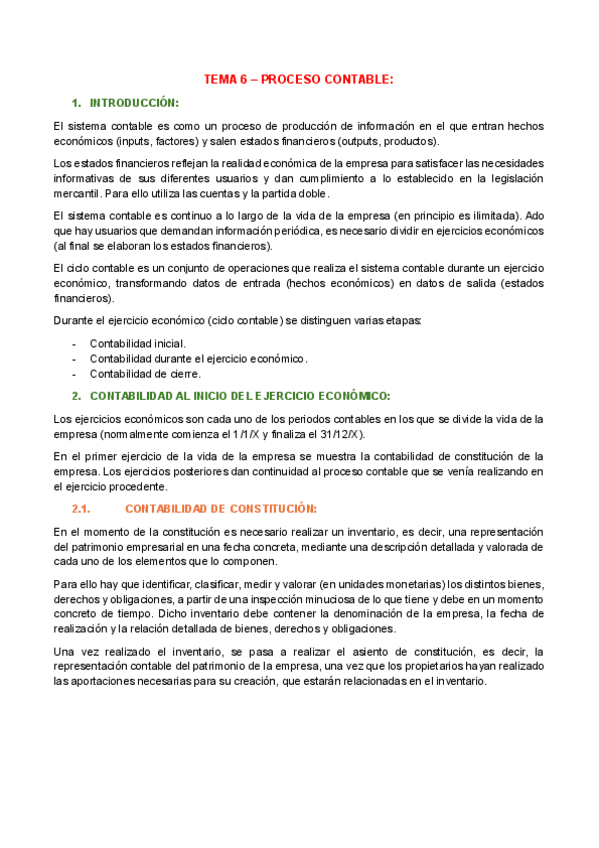 TEMA 6 – PROCESO CONTABLE:

1. INTRODUCCIÓN:

El sistema contable es como un proceso de producción de información en el que entran hechos económicos (inputs, factores) y salen estados financieros (outputs, productos).

Los estados financieros reflejan la realidad económica de la empresa para satisfacer las necesidades informativas de sus diferentes usuarios y dan cumplimiento a lo establecido en la legislación mercantil. Para ello utiliza las cuentas y la partida doble.

El sistema contable es continuo a lo largo de la vida de la empresa (en principio es ilimitada). Ado que hay usuarios que demandan información periódica, es necesario dividir en ejercicios económicos (al final se elaboran los estados financieros).

El ciclo contable es un conjunto de operaciones que realiza el sistema contable durante un ejercicio económico, transformando datos de entrada (hechos económicos) en datos de salida (estados financieros).

Durante el ejercicio económico (ciclo contable) se distinguen varias etapas:

- Contabilidad inicial.
- Contabilidad durante el ejercicio económico.
- Contabilidad de cierre.

2. CONTABILIDAD AL INICIO DEL EJERCICIO ECONÓMICO:

Los ejercicios económicos son cada uno de los periodos contables en los que se divide la vida de la empresa (normalmente comienza el 1/1/X y finaliza el 31/12/X).

En el primer ejercicio de la vida de la empresa se muestra la contabilidad de constitución de la empresa. Los ejercicios posteriores dan continuidad al proceso contable que se venía realizando en el ejercicio procedente.

2.1. CONTABILIDAD DE CONSTITUCIÓN:

En el momento de la constitución es necesario realizar un inventario, es decir, una representación del patrimonio empresarial en una fecha concreta, mediante una descripción detallada y valorada de cada uno de los elementos que lo componen.

Para ello hay que identificar, clasificar, medir y valorar (en unidades monetarias) los distintos bienes, derechos y obligaciones, a partir de una inspección minuciosa de lo que tiene y debe en un momento concreto de tiempo. Dicho inventario debe contener la denominación de la empresa, la fecha de realización y la relación detallada de bienes, derechos y obligaciones.

Una vez realizado el inventario, se pasa a realizar el asiento de constitución, es decir, la representación contable del patrimonio de la empresa, una vez que los propietarios hayan realizado las aportaciones necesarias para su creación, que estarán relacionadas en el inventario.